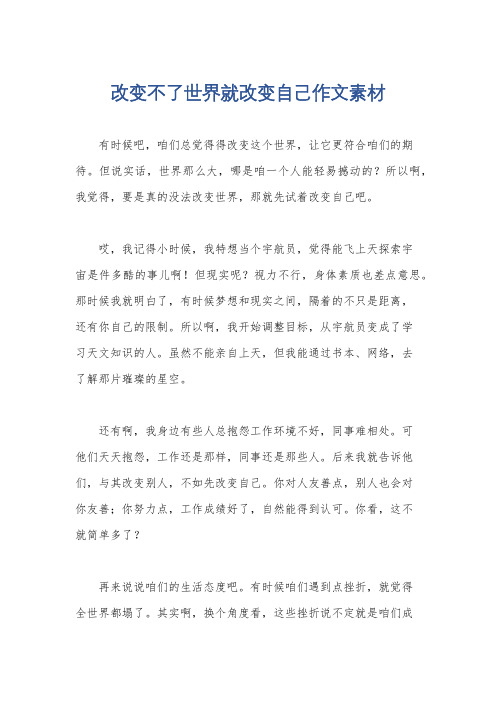 改变不了世界就改变自己作文素材

有时候吧，咱们总觉得得改变这个世界，让它更符合咱们的期待。但说实话，世界那么大，哪是咱一个人能轻易撼动的？所以啊，我觉得，要是真的没法改变世界，那就先试着改变自己吧。

哎，我记得小时候，我特想当个宇航员，觉得能飞上天探索宇宙是件多酷的事儿啊！但现实呢？视力不行，身体素质也差点意思。那时候我就明白了，有时候梦想和现实之间，隔着的不只是距离，还有你自己的限制。所以啊，我开始调整目标，从宇航员变成了学习天文知识的人。虽然不能亲自上天，但我能通过书本、网络，去了解那片璀璨的星空。

还有啊，我身边有些人总抱怨工作环境不好，同事难相处。可他们天天抱怨，工作还是那样，同事还是那些人。后来我就告诉他们，与其改变别人，不如先改变自己。你对人友善点，别人也会对你友善；你努力点，工作成绩好了，自然能得到认可。你看，这不就简单多了？

再来说说咱们的生活态度吧。有时候咱们遇到点挫折，就觉得全世界都塌了。其实啊，换个角度看，这些挫折说不定就是咱们成